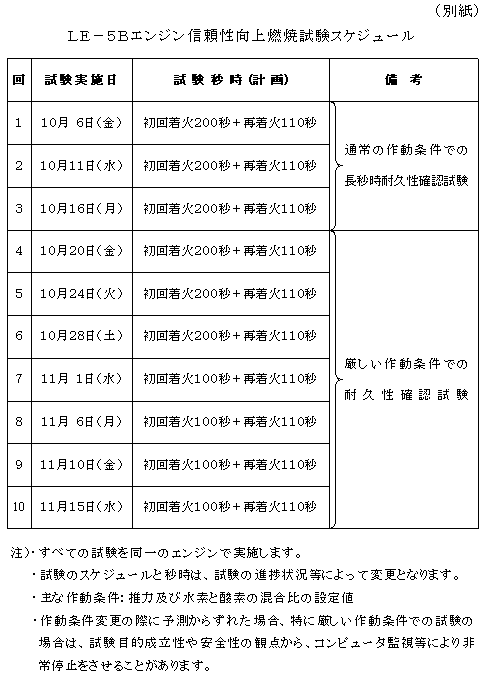 （別紙）

ＬＥ－５Ｂエンジン信頼性向上燃焼試験スケジュール

| 回 | 試験実施日 | 試験秒時（計画） | 備考 |
|---|---|---|---|
| 1 | 10月 6日（金） | 初回着火200秒＋再着火110秒 | 通常の作動条件での長秒時耐久性確認試験 |
| 2 | 10月11日（水） | 初回着火200秒＋再着火110秒 | |
| 3 | 10月16日（月） | 初回着火200秒＋再着火110秒 | |
| 4 | 10月20日（金） | 初回着火200秒＋再着火110秒 | 厳しい作動条件での耐久性確認試験 |
| 5 | 10月24日（火） | 初回着火200秒＋再着火110秒 | |
| 6 | 10月28日（土） | 初回着火200秒＋再着火110秒 | |
| 7 | 11月 1日（水） | 初回着火100秒＋再着火110秒 | |
| 8 | 11月 6日（月） | 初回着火100秒＋再着火110秒 | |
| 9 | 11月10日（金） | 初回着火100秒＋再着火110秒 | |
| 10 | 11月15日（水） | 初回着火100秒＋再着火110秒 | |

注）・すべての試験を同一のエンジンで実施します。
・試験のスケジュールと秒時は、試験の進捗状況等によって変更となります。
・主な作動条件：推力及び水素と酸素の混合比の設定値
・作動条件変更の際に予測からずれた場合、特に厳しい作動条件での試験の場合は、試験目的成立性や安全性の観点から、コンピュータ監視等により非常停止をさせることがあります。